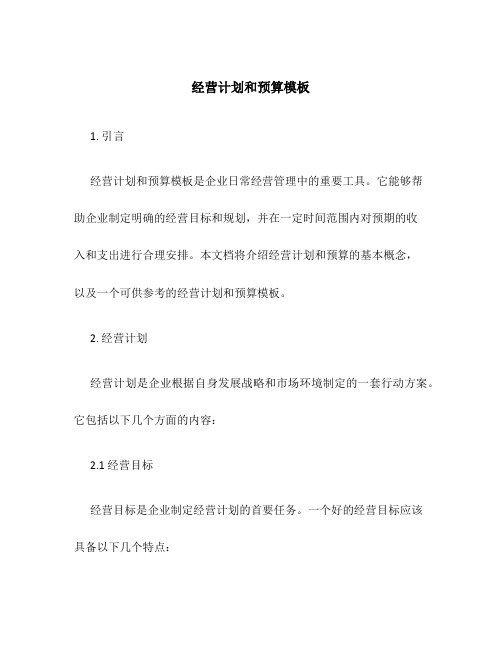 经营计划和预算模板

1. 引言

经营计划和预算模板是企业日常经营管理中的重要工具。它能够帮助企业制定明确的经营目标和规划，并在一定时间范围内对预期的收入和支出进行合理安排。本文档将介绍经营计划和预算的基本概念，以及一个可供参考的经营计划和预算模板。

2. 经营计划

经营计划是企业根据自身发展战略和市场环境制定的一套行动方案。它包括以下几个方面的内容：

2.1 经营目标

经营目标是企业制定经营计划的首要任务。一个好的经营目标应该具备以下几个特点：